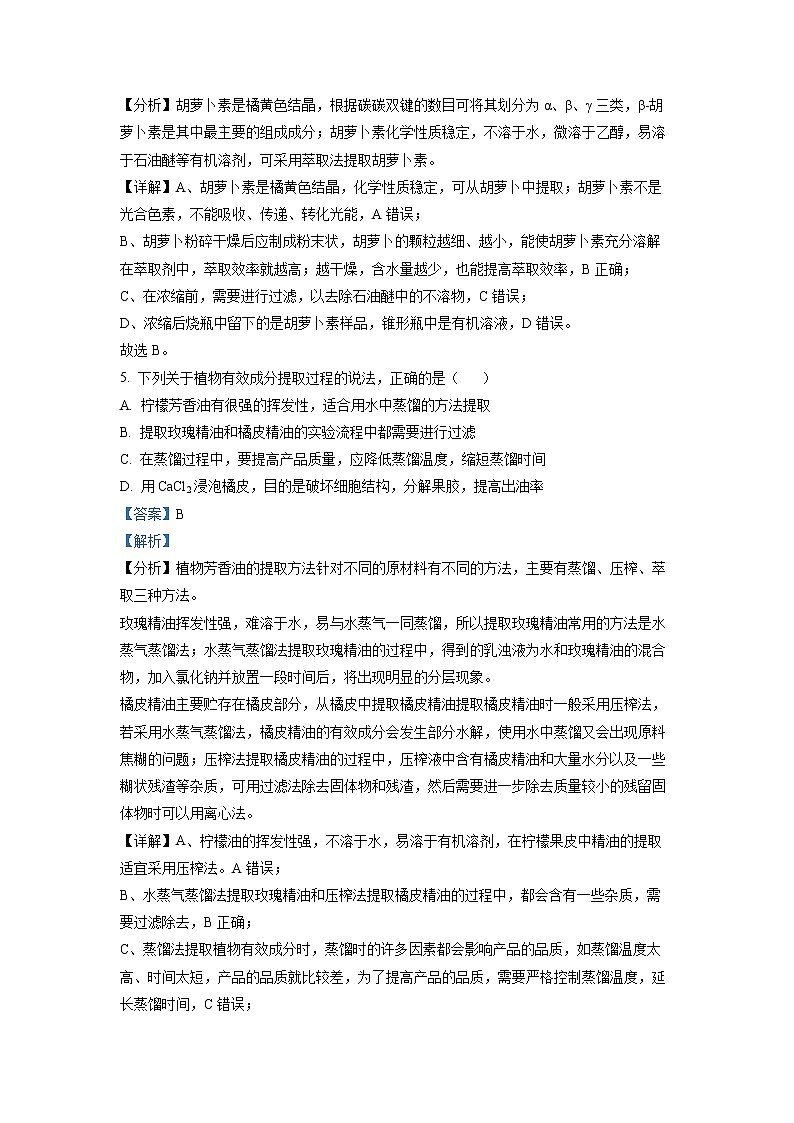 【分析】胡萝卜素是橘黄色结晶，根据碳碳双键的数目可将其划分为 α、β、γ 三类，β-胡萝卜素是其中最主要的组成成分；胡萝卜素化学性质稳定，不溶于水，微溶于乙醇，易溶于石油醚等有机溶剂，可采用萃取法提取胡萝卜素。
【详解】A、胡萝卜素是橘黄色结晶，化学性质稳定，可从胡萝卜中提取；胡萝卜素不是光合色素，不能吸收、传递、转化光能，A 错误；
B、胡萝卜粉碎干燥后应制成粉末状，胡萝卜的颗粒越细、越小，能使胡萝卜素充分溶解在萃取剂中，萃取效率就越高；越干燥，含水量越少，也能提高萃取效率，B 正确；
C、在浓缩前，需要进行过滤，以去除石油醚中的不溶物，C 错误；
D、浓缩后烧瓶中留下的是胡萝卜素样品，锥形瓶中是有机溶液，D 错误。
故选 B。
5. 下列关于植物有效成分提取过程的说法，正确的是（　　）
A. 柠檬芳香油有很强的挥发性，适合用水中蒸馏的方法提取
B. 提取玫瑰精油和橘皮精油的实验流程中都需要进行过滤
C. 在蒸馏过程中，要提高产品质量，应降低蒸馏温度，缩短蒸馏时间
D. 用 $CaCl_2$ 浸泡橘皮，目的是破坏细胞结构，分解果胶，提高出油率
【答案】B
【解析】
【分析】植物芳香油的提取方法针对不同的原材料有不同的方法，主要有蒸馏、压榨、萃取三种方法。
玫瑰精油挥发性强，难溶于水，易与水蒸气一同蒸馏，所以提取玫瑰精油常用的方法是水蒸气蒸馏法；水蒸气蒸馏法提取玫瑰精油的过程中，得到的乳浊液为水和玫瑰精油的混合物，加入氯化钠并放置一段时间后，将出现明显的分层现象。
橘皮精油主要贮存在橘皮部分，从橘皮中提取橘皮精油提取橘皮精油时一般采用压榨法，若采用水蒸气蒸馏法，橘皮精油的有效成分会发生部分水解，使用水中蒸馏又会出现原料焦糊的问题；压榨法提取橘皮精油的过程中，压榨液中含有橘皮精油和大量水分以及一些糊状残渣等杂质，可用过滤法除去固体物和残渣，然后需要进一步除去质量较小的残留固体物时可以用离心法。
【详解】A、柠檬油的挥发性强，不溶于水，易溶于有机溶剂，在柠檬果皮中精油的提取适宜采用压榨法。A 错误；
B、水蒸气蒸馏法提取玫瑰精油和压榨法提取橘皮精油的过程中，都会含有一些杂质，需要过滤除去，B 正确；
C、蒸馏法提取植物有效成分时，蒸馏时的许多因素都会影响产品的品质，如蒸馏温度太高、时间太短，产品的品质就比较差，为了提高产品的品质，需要严格控制蒸馏温度，延长蒸馏时间，C 错误；